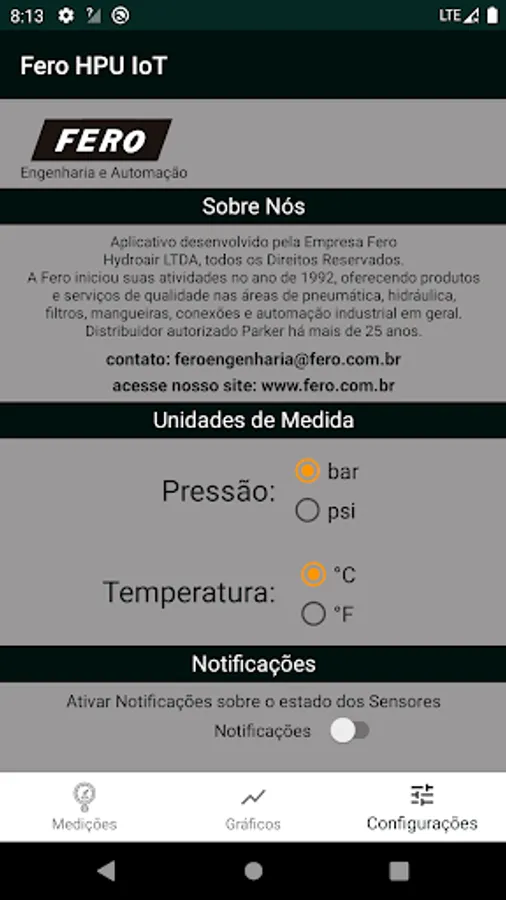 8:13 LTE

Fero HPU IoT

FERO
Engenharia e Automação

Sobre Nós

Aplicativo desenvolvido pela Empresa Fero Hydroair LTDA, todos os Direitos Reservados.
A Fero iniciou suas atividades no ano de 1992, oferecendo produtos e serviços de qualidade nas áreas de pneumática, hidráulica, filtros, mangueiras, conexões e automação industrial em geral. Distribuidor autorizado Parker há mais de 25 anos.

contato: feroengenharia@fero.com.br

acesse nosso site: www.fero.com.br

Unidades de Medida

Pressão:
bar
psi

Temperatura:
°C
°F

Notificações

Ativar Notificações sobre o estado dos Sensores
Notificações

Medições
Gráficos
Configurações